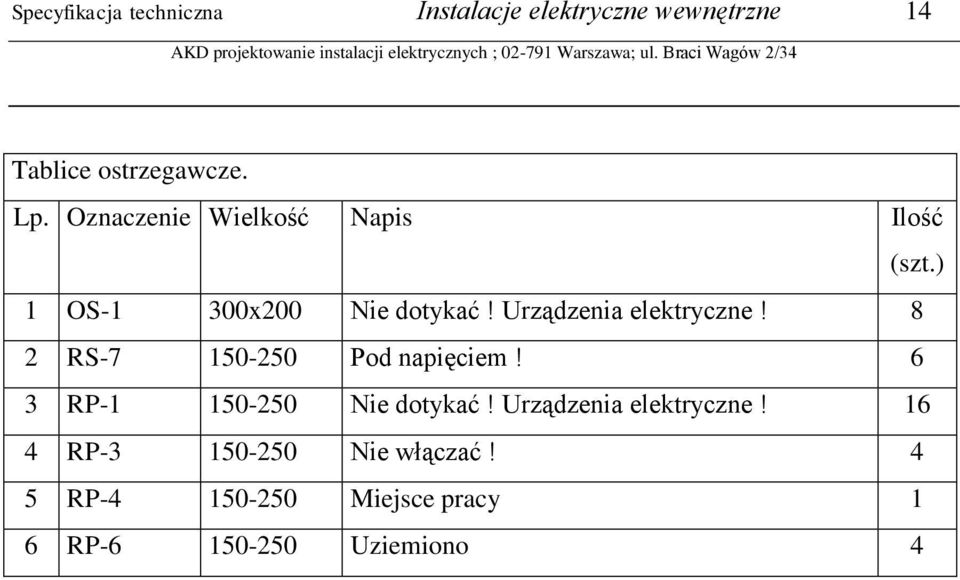 Specyfikacja techniczna Instalacje elektryczne wewnętrzne 14

AKD projektowanie instalacji elektrycznych ; 02-791 Warszawa; ul. Braci Wagów 2/34

Tablice ostrzegawcze.

| Lp. | Oznaczenie | Wielkość | Napis | Ilość (szt.) |
|---|---|---|---|---|
| 1 | OS-1 | 300x200 | Nie dotykać ! Urządzenia elektryczne ! | 8 |
| 2 | RS-7 | 150-250 | Pod napięciem ! | 6 |
| 3 | RP-1 | 150-250 | Nie dotykać ! Urządzenia elektryczne ! | 16 |
| 4 | RP-3 | 150-250 | Nie włączać ! | 4 |
| 5 | RP-4 | 150-250 | Miejsce pracy | 1 |
| 6 | RP-6 | 150-250 | Uziemiono | 4 |